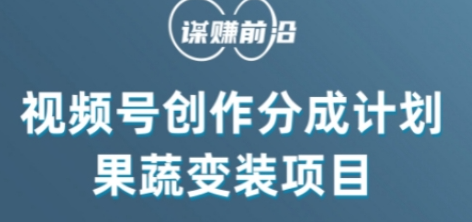 谋赚前沿

视频号创作分成计划
果蔬变装项目